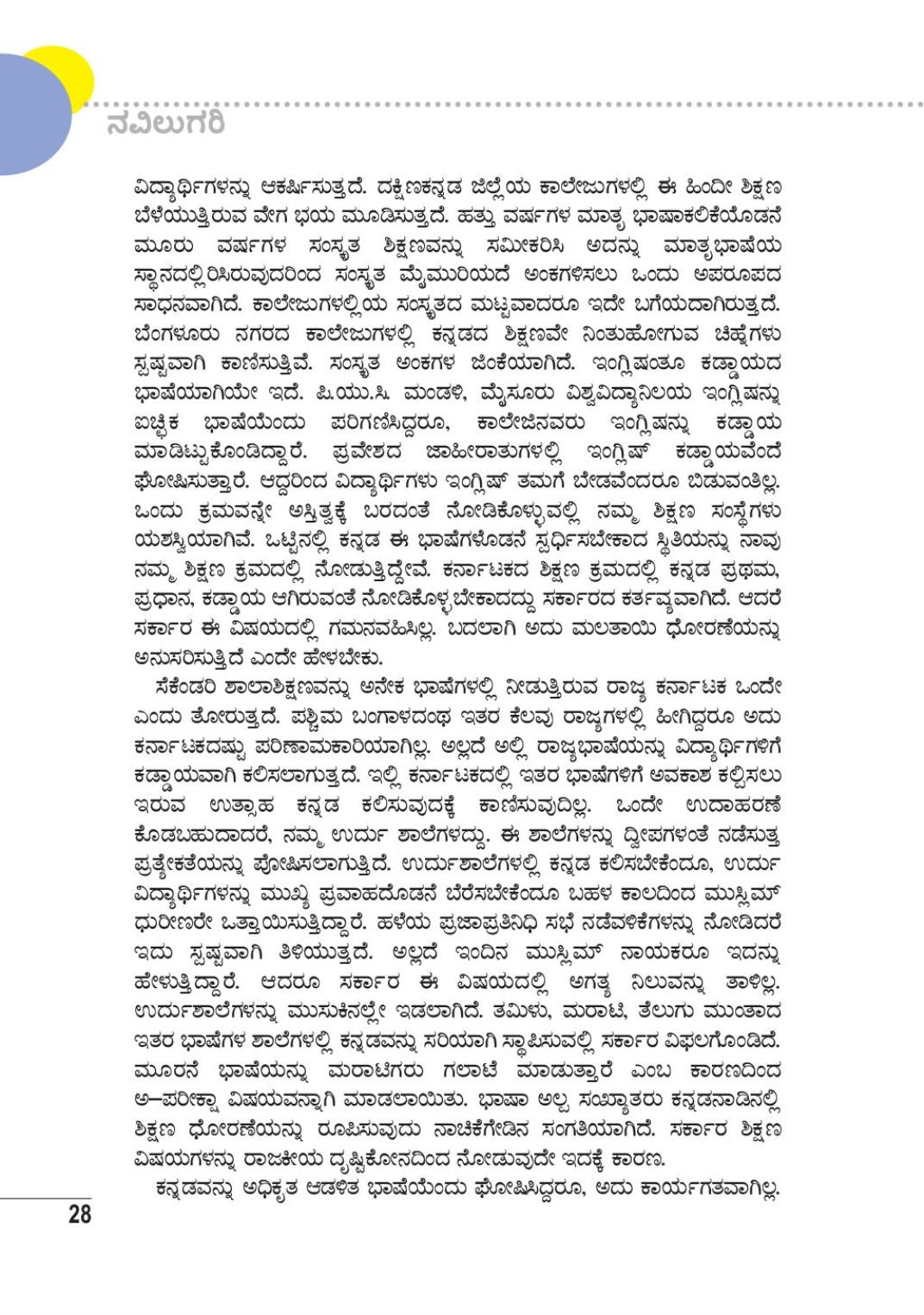 ನವಿಲುಗರಿ

ವಿದ್ಯಾರ್ಥಿಗಳನ್ನು ಆಕರ್ಷಿಸುತ್ತದೆ. ದಕ್ಷಿಣಕನ್ನಡ ಜಿಲ್ಲೆಯ ಕಾಲೇಜುಗಳಲ್ಲಿ ಈ ಹಿಂದೀ ಶಿಕ್ಷಣ ಬೆಳೆಯುತ್ತಿರುವ ವೇಗ ಭಯ ಮೂಡಿಸುತ್ತದೆ. ಹತ್ತು ವರ್ಷಗಳ ಮಾತೃ ಭಾಷಾಕಲಿಕೆಯೊಡನೆ ಮೂರು ವರ್ಷಗಳ ಸಂಸ್ಕೃತ ಶಿಕ್ಷಣವನ್ನು ಸಮೀಕರಿಸಿ ಅದನ್ನು ಮಾತೃಭಾಷೆಯ ಸ್ಥಾನದಲ್ಲಿರಿಸಿರುವುದರಿಂದ ಸಂಸ್ಕೃತ ಮೈಮುರಿಯದೆ ಅಂಕಗಳಿಸಲು ಒಂದು ಅಪರೂಪದ ಸಾಧನವಾಗಿದೆ. ಕಾಲೇಜುಗಳಲ್ಲಿಯ ಸಂಸ್ಕೃತದ ಮಟ್ಟವಾದರೂ ಇದೇ ಬಗೆಯದಾಗಿರುತ್ತದೆ. ಬೆಂಗಳೂರು ನಗರದ ಕಾಲೇಜುಗಳಲ್ಲಿ ಕನ್ನಡದ ಶಿಕ್ಷಣವೇ ನಿಂತುಹೋಗುವ ಚಿಹ್ನೆಗಳು ಸ್ಪಷ್ಟವಾಗಿ ಕಾಣಿಸುತ್ತಿವೆ. ಸಂಸ್ಕೃತ ಅಂಕಗಳ ಜಿಂಕೆಯಾಗಿದೆ. ಇಂಗ್ಲಿಷಂತೂ ಕಡ್ಡಾಯದ ಭಾಷೆಯಾಗಿಯೇ ಇದೆ. ಪಿ.ಯು.ಸಿ. ಮಂಡಳಿ, ಮೈಸೂರು ವಿಶ್ವವಿದ್ಯಾನಿಲಯ ಇಂಗ್ಲಿಷನ್ನು ಐಚ್ಛಿಕ ಭಾಷೆಯೆಂದು ಪರಿಗಣಿಸಿದ್ದರೂ, ಕಾಲೇಜಿನವರು ಇಂಗ್ಲಿಷನ್ನು ಕಡ್ಡಾಯ ಮಾಡಿಟ್ಟುಕೊಂಡಿದ್ದಾರೆ. ಪ್ರವೇಶದ ಜಾಹೀರಾತುಗಳಲ್ಲಿ ಇಂಗ್ಲಿಷ್ ಕಡ್ಡಾಯವೆಂದೆ ಘೋಷಿಸುತ್ತಾರೆ. ಆದ್ದರಿಂದ ವಿದ್ಯಾರ್ಥಿಗಳು ಇಂಗ್ಲಿಷ್ ತಮಗೆ ಬೇಡವೆಂದರೂ ಬಿಡುವಂತಿಲ್ಲ. ಒಂದು ಕ್ರಮವನ್ನೇ ಅಸ್ತಿತ್ವಕ್ಕೆ ಬರದಂತೆ ನೋಡಿಕೊಳ್ಳುವಲ್ಲಿ ನಮ್ಮ ಶಿಕ್ಷಣ ಸಂಸ್ಥೆಗಳು ಯಶಸ್ವಿಯಾಗಿವೆ. ಒಟ್ಟಿನಲ್ಲಿ ಕನ್ನಡ ಈ ಭಾಷೆಗಳೊಡನೆ ಸ್ಪರ್ಧಿಸಬೇಕಾದ ಸ್ಥಿತಿಯನ್ನು ನಾವು ನಮ್ಮ ಶಿಕ್ಷಣ ಕ್ರಮದಲ್ಲಿ ನೋಡುತ್ತಿದ್ದೇವೆ. ಕರ್ನಾಟಕದ ಶಿಕ್ಷಣ ಕ್ರಮದಲ್ಲಿ ಕನ್ನಡ ಪ್ರಥಮ, ಪ್ರಧಾನ, ಕಡ್ಡಾಯ ಆಗಿರುವಂತೆ ನೋಡಿಕೊಳ್ಳಬೇಕಾದದ್ದು ಸರ್ಕಾರದ ಕರ್ತವ್ಯವಾಗಿದೆ. ಆದರೆ ಸರ್ಕಾರ ಈ ವಿಷಯದಲ್ಲಿ ಗಮನವಹಿಸಿಲ್ಲ. ಬದಲಾಗಿ ಅದು ಮಲತಾಯಿ ಧೋರಣೆಯನ್ನು ಅನುಸರಿಸುತ್ತಿದೆ ಎಂದೇ ಹೇಳಬೇಕು.

ಸೆಕೆಂಡರಿ ಶಾಲಾಶಿಕ್ಷಣವನ್ನು ಅನೇಕ ಭಾಷೆಗಳಲ್ಲಿ ನೀಡುತ್ತಿರುವ ರಾಜ್ಯ ಕರ್ನಾಟಕ ಒಂದೇ ಎಂದು ತೋರುತ್ತದೆ. ಪಶ್ಚಿಮ ಬಂಗಾಳದಂಥ ಇತರ ಕೆಲವು ರಾಜ್ಯಗಳಲ್ಲಿ ಹೀಗಿದ್ದರೂ ಅದು ಕರ್ನಾಟಕದಷ್ಟು ಪರಿಣಾಮಕಾರಿಯಾಗಿಲ್ಲ. ಅಲ್ಲದೆ ಅಲ್ಲಿ ರಾಜ್ಯಭಾಷೆಯನ್ನು ವಿದ್ಯಾರ್ಥಿಗಳಿಗೆ ಕಡ್ಡಾಯವಾಗಿ ಕಲಿಸಲಾಗುತ್ತದೆ. ಇಲ್ಲಿ ಕರ್ನಾಟಕದಲ್ಲಿ ಇತರ ಭಾಷೆಗಳಿಗೆ ಅವಕಾಶ ಕಲ್ಪಿಸಲು ಇರುವ ಉತ್ಸಾಹ ಕನ್ನಡ ಕಲಿಸುವುದಕ್ಕೆ ಕಾಣಿಸುವುದಿಲ್ಲ. ಒಂದೇ ಉದಾಹರಣೆ ಕೊಡಬಹುದಾದರೆ, ನಮ್ಮ ಉರ್ದು ಶಾಲೆಗಳದ್ದು. ಈ ಶಾಲೆಗಳನ್ನು ದ್ವೀಪಗಳಂತೆ ನಡೆಸುತ್ತ ಪ್ರತ್ಯೇಕತೆಯನ್ನು ಪೋಷಿಸಲಾಗುತ್ತಿದೆ. ಉರ್ದುಶಾಲೆಗಳಲ್ಲಿ ಕನ್ನಡ ಕಲಿಸಬೇಕೆಂದೂ, ಉರ್ದು ವಿದ್ಯಾರ್ಥಿಗಳನ್ನು ಮುಖ್ಯ ಪ್ರವಾಹದೊಡನೆ ಬೆರೆಸಬೇಕೆಂದೂ ಬಹಳ ಕಾಲದಿಂದ ಮುಸ್ಲಿಮ್ ಧುರೀಣರೇ ಒತ್ತಾಯಿಸುತ್ತಿದ್ದಾರೆ. ಹಳೆಯ ಪ್ರಜಾಪ್ರತಿನಿಧಿ ಸಭೆ ನಡೆವಳಿಕೆಗಳನ್ನು ನೋಡಿದರೆ ಇದು ಸ್ಪಷ್ಟವಾಗಿ ತಿಳಿಯುತ್ತದೆ. ಅಲ್ಲದೆ ಇಂದಿನ ಮುಸ್ಲಿಮ್ ನಾಯಕರೂ ಇದನ್ನು ಹೇಳುತ್ತಿದ್ದಾರೆ. ಆದರೂ ಸರ್ಕಾರ ಈ ವಿಷಯದಲ್ಲಿ ಅಗತ್ಯ ನಿಲುವನ್ನು ತಾಳಿಲ್ಲ. ಉರ್ದುಶಾಲೆಗಳನ್ನು ಮುಸುಕಿನಲ್ಲೇ ಇಡಲಾಗಿದೆ. ತಮಿಳು, ಮರಾಟಿ, ತೆಲುಗು ಮುಂತಾದ ಇತರ ಭಾಷೆಗಳ ಶಾಲೆಗಳಲ್ಲಿ ಕನ್ನಡವನ್ನು ಸರಿಯಾಗಿ ಸ್ಥಾಪಿಸುವಲ್ಲಿ ಸರ್ಕಾರ ವಿಫಲಗೊಂಡಿದೆ. ಮೂರನೆ ಭಾಷೆಯನ್ನು ಮರಾಟಿಗರು ಗಲಾಟೆ ಮಾಡುತ್ತಾರೆ ಎಂಬ ಕಾರಣದಿಂದ ಅ–ಪರೀಕ್ಷಾ ವಿಷಯವನ್ನಾಗಿ ಮಾಡಲಾಯಿತು. ಭಾಷಾ ಅಲ್ಪ ಸಂಖ್ಯಾತರು ಕನ್ನಡನಾಡಿನಲ್ಲಿ ಶಿಕ್ಷಣ ಧೋರಣೆಯನ್ನು ರೂಪಿಸುವುದು ನಾಚಿಕೆಗೇಡಿನ ಸಂಗತಿಯಾಗಿದೆ. ಸರ್ಕಾರ ಶಿಕ್ಷಣ ವಿಷಯಗಳನ್ನು ರಾಜಕೀಯ ದೃಷ್ಟಿಕೋನದಿಂದ ನೋಡುವುದೇ ಇದಕ್ಕೆ ಕಾರಣ.

ಕನ್ನಡವನ್ನು ಅಧಿಕೃತ ಆಡಳಿತ ಭಾಷೆಯೆಂದು ಘೋಷಿಸಿದ್ದರೂ, ಅದು ಕಾರ್ಯಗತವಾಗಿಲ್ಲ.

28